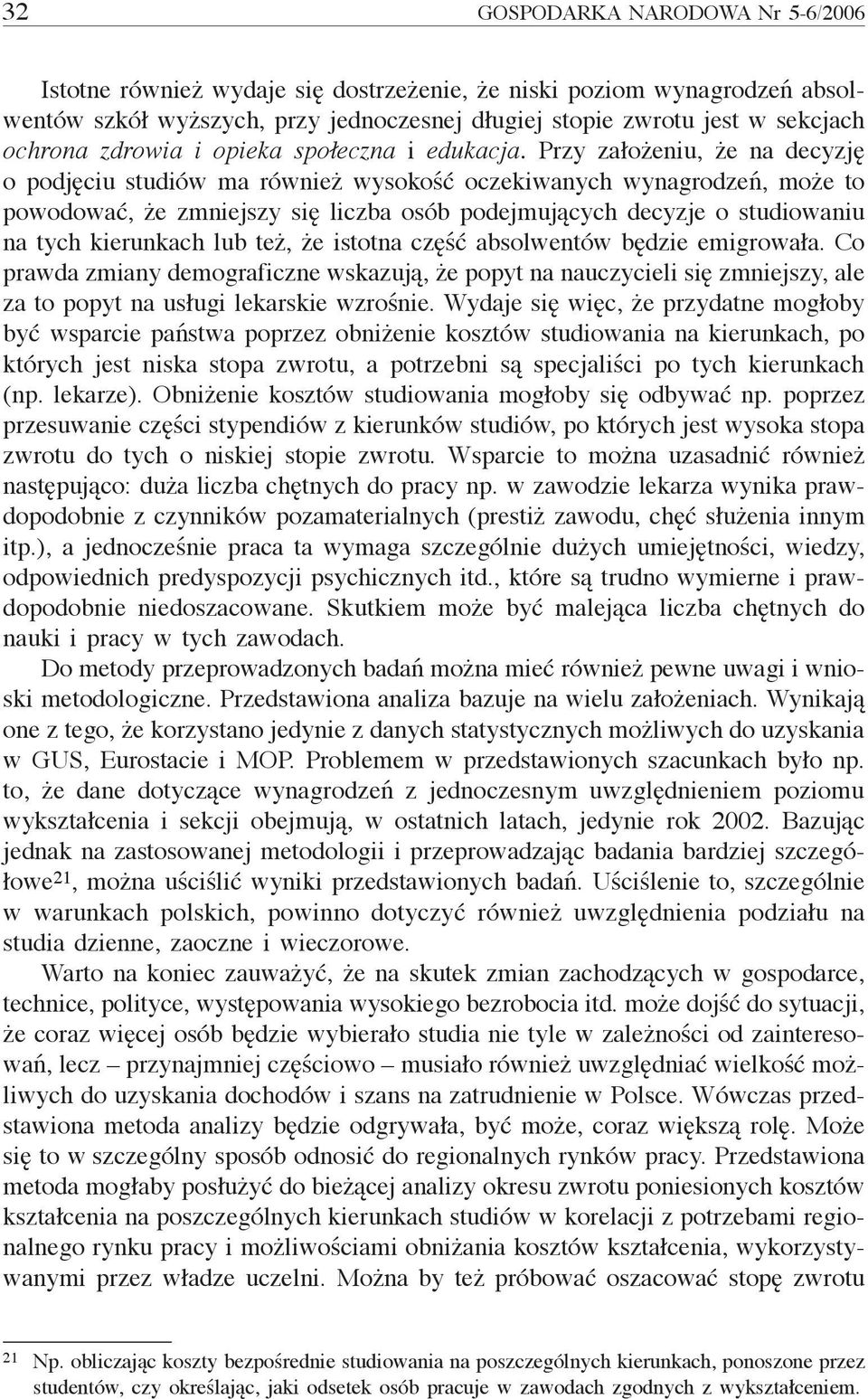 32 GOSPODARKA NARODOWA Nr 5-6/2006

Istotne również wydaje się dostrzeżenie, że niski poziom wynagrodzeń absolwentów szkół wyższych, przy jednoczesnej długiej stopie zwrotu jest w sekcjach ochrona zdrowia i opieka społeczna i edukacja. Przy założeniu, że na decyzję o podjęciu studiów ma również wysokość oczekiwanych wynagrodzeń, może to powodować, że zmniejszy się liczba osób podejmujących decyzje o studiowaniu na tych kierunkach lub też, że istotna część absolwentów będzie emigrowała. Co prawda zmiany demograficzne wskazują, że popyt na nauczycieli się zmniejszy, ale za to popyt na usługi lekarskie wzrośnie. Wydaje się więc, że przydatne mogłoby być wsparcie państwa poprzez obniżenie kosztów studiowania na kierunkach, po których jest niska stopa zwrotu, a potrzebni są specjaliści po tych kierunkach (np. lekarze). Obniżenie kosztów studiowania mogłoby się odbywać np. poprzez przesuwanie części stypendiów z kierunków studiów, po których jest wysoka stopa zwrotu do tych o niskiej stopie zwrotu. Wsparcie to można uzasadnić również następująco: duża liczba chętnych do pracy np. w zawodzie lekarza wynika prawdopodobnie z czynników pozamaterialnych (prestiż zawodu, chęć służenia innym itp.), a jednocześnie praca ta wymaga szczególnie dużych umiejętności, wiedzy, odpowiednich predyspozycji psychicznych itd., które są trudno wymierne i prawdopodobnie niedoszacowane. Skutkiem może być malejąca liczba chętnych do nauki i pracy w tych zawodach.

Do metody przeprowadzonych badań można mieć również pewne uwagi i wnioski metodologiczne. Przedstawiona analiza bazuje na wielu założeniach. Wynikają one z tego, że korzystano jedynie z danych statystycznych możliwych do uzyskania w GUS, Eurostacie i MOP. Problemem w przedstawionych szacunkach było np. to, że dane dotyczące wynagrodzeń z jednoczesnym uwzględnieniem poziomu wykształcenia i sekcji obejmują, w ostatnich latach, jedynie rok 2002. Bazując jednak na zastosowanej metodologii i przeprowadzając badania bardziej szczegółowe$^{21}$, można uściślić wyniki przedstawionych badań. Uściślenie to, szczególnie w warunkach polskich, powinno dotyczyć również uwzględnienia podziału na studia dzienne, zaoczne i wieczorowe.

Warto na koniec zauważyć, że na skutek zmian zachodzących w gospodarce, technice, polityce, występowania wysokiego bezrobocia itd. może dojść do sytuacji, że coraz więcej osób będzie wybierało studia nie tyle w zależności od zainteresowań, lecz – przynajmniej częściowo – musiało również uwzględniać wielkość możliwych do uzyskania dochodów i szans na zatrudnienie w Polsce. Wówczas przedstawiona metoda analizy będzie odgrywała, być może, coraz większą rolę. Może się to w szczególny sposób odnosić do regionalnych rynków pracy. Przedstawiona metoda mogłaby posłużyć do bieżącej analizy okresu zwrotu poniesionych kosztów kształcenia na poszczególnych kierunkach studiów w korelacji z potrzebami regionalnego rynku pracy i możliwościami obniżania kosztów kształcenia, wykorzystywanymi przez władze uczelni. Można by też próbować oszacować stopę zwrotu

$^{21}$ Np. obliczając koszty bezpośrednie studiowania na poszczególnych kierunkach, ponoszone przez studentów, czy określając, jaki odsetek osób pracuje w zawodach zgodnych z wykształceniem.